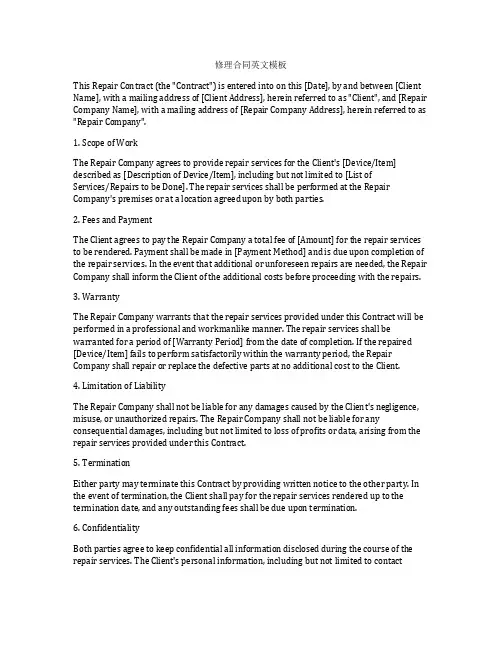 修理合同英文模板

This Repair Contract (the "Contract") is entered into on this [Date], by and between [Client Name], with a mailing address of [Client Address], herein referred to as "Client", and [Repair Company Name], with a mailing address of [Repair Company Address], herein referred to as "Repair Company".

1. Scope of Work

The Repair Company agrees to provide repair services for the Client's [Device/Item] described as [Description of Device/Item], including but not limited to [List of Services/Repairs to be Done]. The repair services shall be performed at the Repair Company's premises or at a location agreed upon by both parties.

2. Fees and Payment

The Client agrees to pay the Repair Company a total fee of [Amount] for the repair services to be rendered. Payment shall be made in [Payment Method] and is due upon completion of the repair services. In the event that additional or unforeseen repairs are needed, the Repair Company shall inform the Client of the additional costs before proceeding with the repairs.

3. Warranty

The Repair Company warrants that the repair services provided under this Contract will be performed in a professional and workmanlike manner. The repair services shall be warranted for a period of [Warranty Period] from the date of completion. If the repaired [Device/Item] fails to perform satisfactorily within the warranty period, the Repair Company shall repair or replace the defective parts at no additional cost to the Client.

4. Limitation of Liability

The Repair Company shall not be liable for any damages caused by the Client's negligence, misuse, or unauthorized repairs. The Repair Company shall not be liable for any consequential damages, including but not limited to loss of profits or data, arising from the repair services provided under this Contract.

5. Termination

Either party may terminate this Contract by providing written notice to the other party. In the event of termination, the Client shall pay for the repair services rendered up to the termination date, and any outstanding fees shall be due upon termination.

6. Confidentiality

Both parties agree to keep confidential all information disclosed during the course of the repair services. The Client's personal information, including but not limited to contact